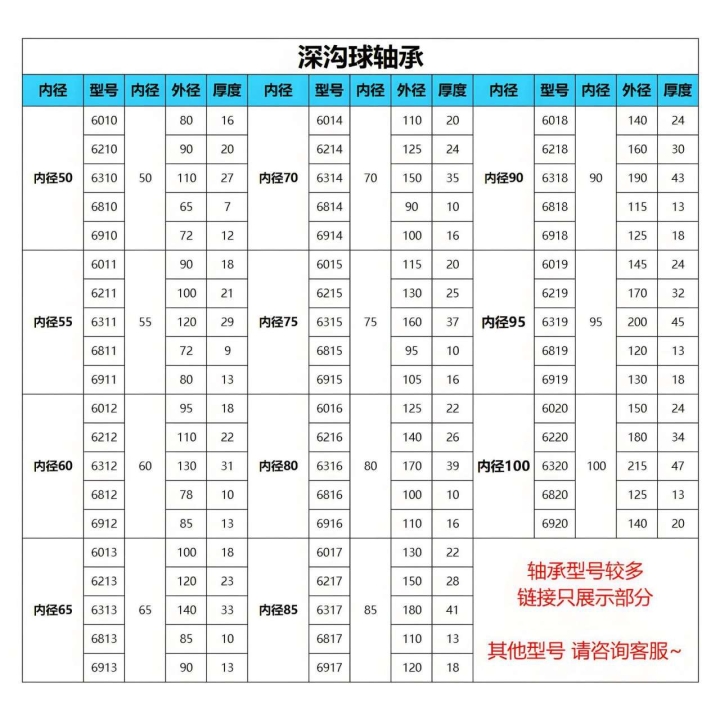 深沟球轴承

| 内径 | 型号 | 内径 | 外径 | 厚度 | 内径 | 型号 | 内径 | 外径 | 厚度 | 内径 | 型号 | 内径 | 外径 | 厚度 |
|---|---|---|---|---|---|---|---|---|---|---|---|---|---|---|
| 内径50 | 6010 | 50 | 80 | 16 | 内径70 | 6014 | 70 | 110 | 20 | 内径90 | 6018 | 90 | 140 | 24 |
| | 6210 | | 90 | 20 | | 6214 | | 125 | 24 | | 6218 | | 160 | 30 |
| | 6310 | | 110 | 27 | | 6314 | | 150 | 35 | | 6318 | | 190 | 43 |
| | 6810 | | 65 | 7 | | 6814 | | 90 | 10 | | 6818 | | 115 | 13 |
| | 6910 | | 72 | 12 | | 6914 | | 100 | 16 | | 6918 | | 125 | 18 |
| 内径55 | 6011 | 55 | 90 | 18 | 内径75 | 6015 | 75 | 115 | 20 | 内径95 | 6019 | 95 | 145 | 24 |
| | 6211 | | 100 | 21 | | 6215 | | 130 | 25 | | 6219 | | 170 | 32 |
| | 6311 | | 120 | 29 | | 6315 | | 160 | 37 | | 6319 | | 200 | 45 |
| | 6811 | | 72 | 9 | | 6815 | | 95 | 10 | | 6819 | | 120 | 13 |
| | 6911 | | 80 | 13 | | 6915 | | 105 | 16 | | 6919 | | 130 | 18 |
| 内径60 | 6012 | 60 | 95 | 18 | 内径80 | 6016 | 80 | 125 | 22 | 内径100 | 6020 | 100 | 150 | 24 |
| | 6212 | | 110 | 22 | | 6216 | | 140 | 26 | | 6220 | | 180 | 34 |
| | 6312 | | 130 | 31 | | 6316 | | 170 | 39 | | 6320 | | 215 | 47 |
| | 6812 | | 78 | 10 | | 6816 | | 100 | 10 | | 6820 | | 125 | 13 |
| | 6912 | | 85 | 13 | | 6916 | | 110 | 16 | | 6920 | | 140 | 20 |
| 内径65 | 6013 | 65 | 100 | 18 | 内径85 | 6017 | 85 | 130 | 22 | 轴承型号较多 链接只展示部分 其他型号 请咨询客服~ | | | | |
| | 6213 | | 120 | 23 | | 6217 | | 150 | 28 | | | | | |
| | 6313 | | 140 | 33 | | 6317 | | 180 | 41 | | | | | |
| | 6813 | | 85 | 10 | | 6817 | | 110 | 13 | | | | | |
| | 6913 | | 90 | 13 | | 6917 | | 120 | 18 | | | | | |